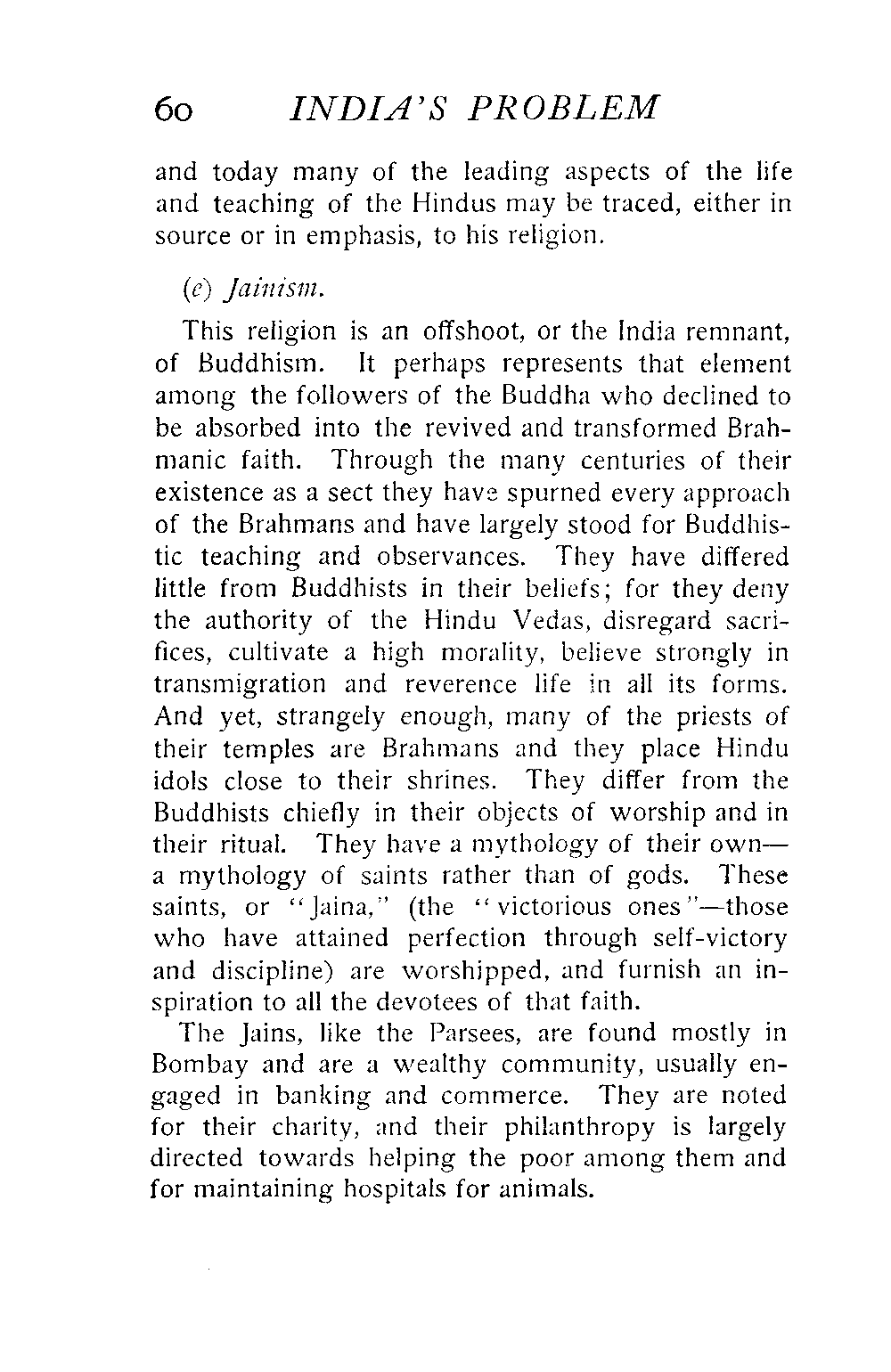 60 INDIA'S PROBLEM

and today many of the leading aspects of the life and teaching of the Hindus may be traced, either in source or in emphasis, to his religion.

(e) Jainism.

This religion is an offshoot, or the India remnant, of Buddhism. It perhaps represents that element among the followers of the Buddha who declined to be absorbed into the revived and transformed Brahmanic faith. Through the many centuries of their existence as a sect they have spurned every approach of the Brahmans and have largely stood for Buddhistic teaching and observances. They have differed little from Buddhists in their beliefs; for they deny the authority of the Hindu Vedas, disregard sacrifices, cultivate a high morality, believe strongly in transmigration and reverence life in all its forms. And yet, strangely enough, many of the priests of their temples are Brahmans and they place Hindu idols close to their shrines. They differ from the Buddhists chiefly in their objects of worship and in their ritual. They have a mythology of their own—a mythology of saints rather than of gods. These saints, or "Jaina," (the "victorious ones"—those who have attained perfection through self-victory and discipline) are worshipped, and furnish an inspiration to all the devotees of that faith.

The Jains, like the Parsees, are found mostly in Bombay and are a wealthy community, usually engaged in banking and commerce. They are noted for their charity, and their philanthropy is largely directed towards helping the poor among them and for maintaining hospitals for animals.